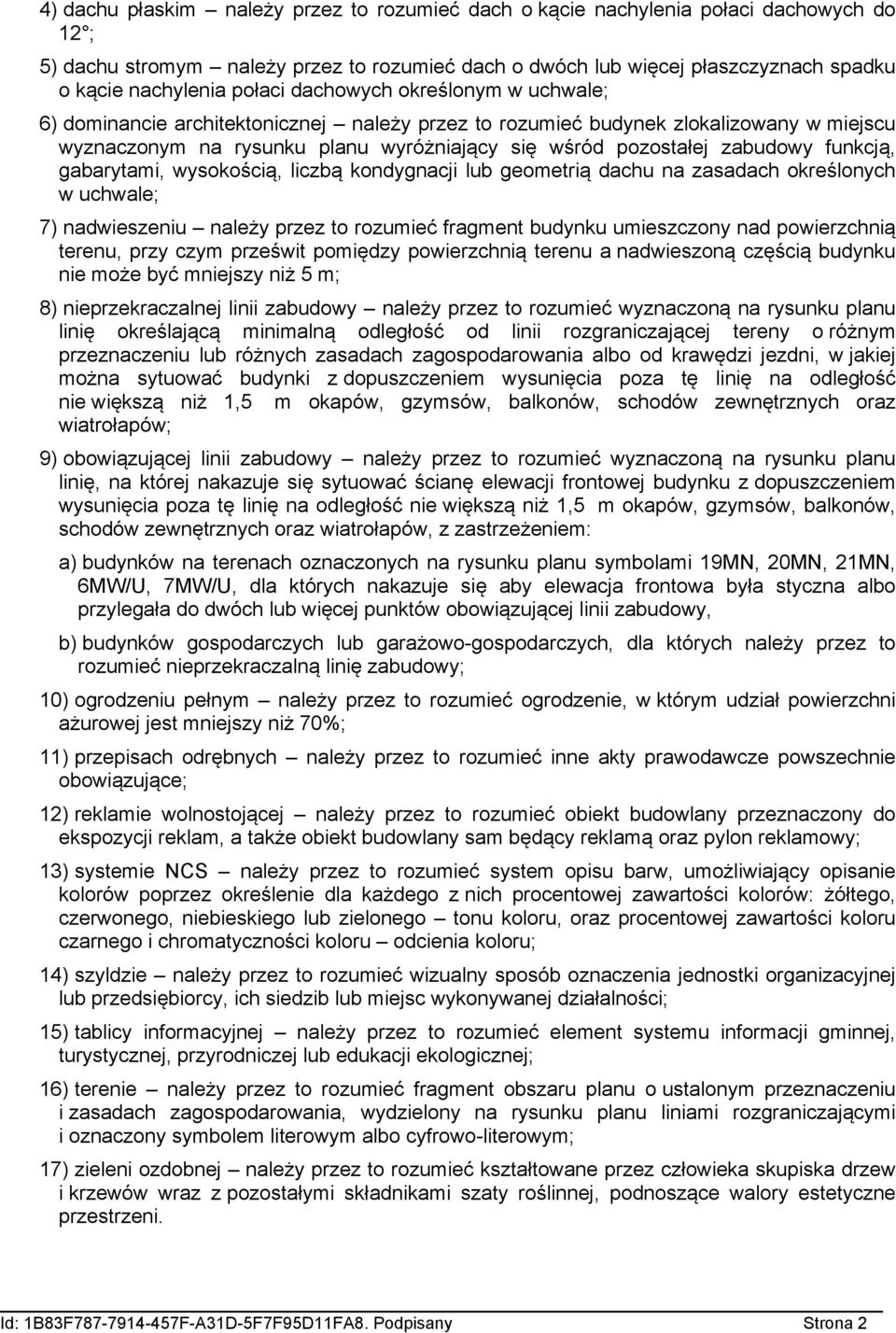 4) dachu płaskim – należy przez to rozumieć dach o kącie nachylenia połaci dachowych do 12°;

5) dachu stromym – należy przez to rozumieć dach o dwóch lub więcej płaszczyznach spadku o kącie nachylenia połaci dachowych określonym w uchwale;

6) dominancie architektonicznej – należy przez to rozumieć budynek zlokalizowany w miejscu wyznaczonym na rysunku planu wyróżniający się wśród pozostałej zabudowy funkcją, gabarytami, wysokością, liczbą kondygnacji lub geometrią dachu na zasadach określonych w uchwale;

7) nadwieszeniu – należy przez to rozumieć fragment budynku umieszczony nad powierzchnią terenu, przy czym prześwit pomiędzy powierzchnią terenu a nadwieszoną częścią budynku nie może być mniejszy niż 5 m;

8) nieprzekraczalnej linii zabudowy – należy przez to rozumieć wyznaczoną na rysunku planu linię określającą minimalną odległość od linii rozgraniczającej tereny o różnym przeznaczeniu lub różnych zasadach zagospodarowania albo od krawędzi jezdni, w jakiej można sytuować budynki z dopuszczeniem wysunięcia poza tę linię na odległość nie większą niż 1,5 m okapów, gzymsów, balkonów, schodów zewnętrznych oraz wiatrołapów;

9) obowiązującej linii zabudowy – należy przez to rozumieć wyznaczoną na rysunku planu linię, na której nakazuje się sytuować ścianę elewacji frontowej budynku z dopuszczeniem wysunięcia poza tę linię na odległość nie większą niż 1,5 m okapów, gzymsów, balkonów, schodów zewnętrznych oraz wiatrołapów, z zastrzeżeniem:

a) budynków na terenach oznaczonych na rysunku planu symbolami 19MN, 20MN, 21MN, 6MW/U, 7MW/U, dla których nakazuje się aby elewacja frontowa była styczna albo przylegała do dwóch lub więcej punktów obowiązującej linii zabudowy,

b) budynków gospodarczych lub garażowo-gospodarczych, dla których należy przez to rozumieć nieprzekraczalną linię zabudowy;

10) ogrodzeniu pełnym – należy przez to rozumieć ogrodzenie, w którym udział powierzchni ażurowej jest mniejszy niż 70%;

11) przepisach odrębnych – należy przez to rozumieć inne akty prawodawcze powszechnie obowiązujące;

12) reklamie wolnostojącej – należy przez to rozumieć obiekt budowlany przeznaczony do ekspozycji reklam, a także obiekt budowlany sam będący reklamą oraz pylon reklamowy;

13) systemie NCS – należy przez to rozumieć system opisu barw, umożliwiający opisanie kolorów poprzez określenie dla każdego z nich procentowej zawartości kolorów: żółtego, czerwonego, niebieskiego lub zielonego – tonu koloru, oraz procentowej zawartości koloru czarnego i chromatyczności koloru – odcienia koloru;

14) szyldzie – należy przez to rozumieć wizualny sposób oznaczenia jednostki organizacyjnej lub przedsiębiorcy, ich siedzib lub miejsc wykonywanej działalności;

15) tablicy informacyjnej – należy przez to rozumieć element systemu informacji gminnej, turystycznej, przyrodniczej lub edukacji ekologicznej;

16) terenie – należy przez to rozumieć fragment obszaru planu o ustalonym przeznaczeniu i zasadach zagospodarowania, wydzielony na rysunku planu liniami rozgraniczającymi i oznaczony symbolem literowym albo cyfrowo-literowym;

17) zieleni ozdobnej – należy przez to rozumieć kształtowane przez człowieka skupiska drzew i krzewów wraz z pozostałymi składnikami szaty roślinnej, podnoszące walory estetyczne przestrzeni.

Id: 1B83F787-7914-457F-A31D-5F7F95D11FA8. Podpisany Strona 2